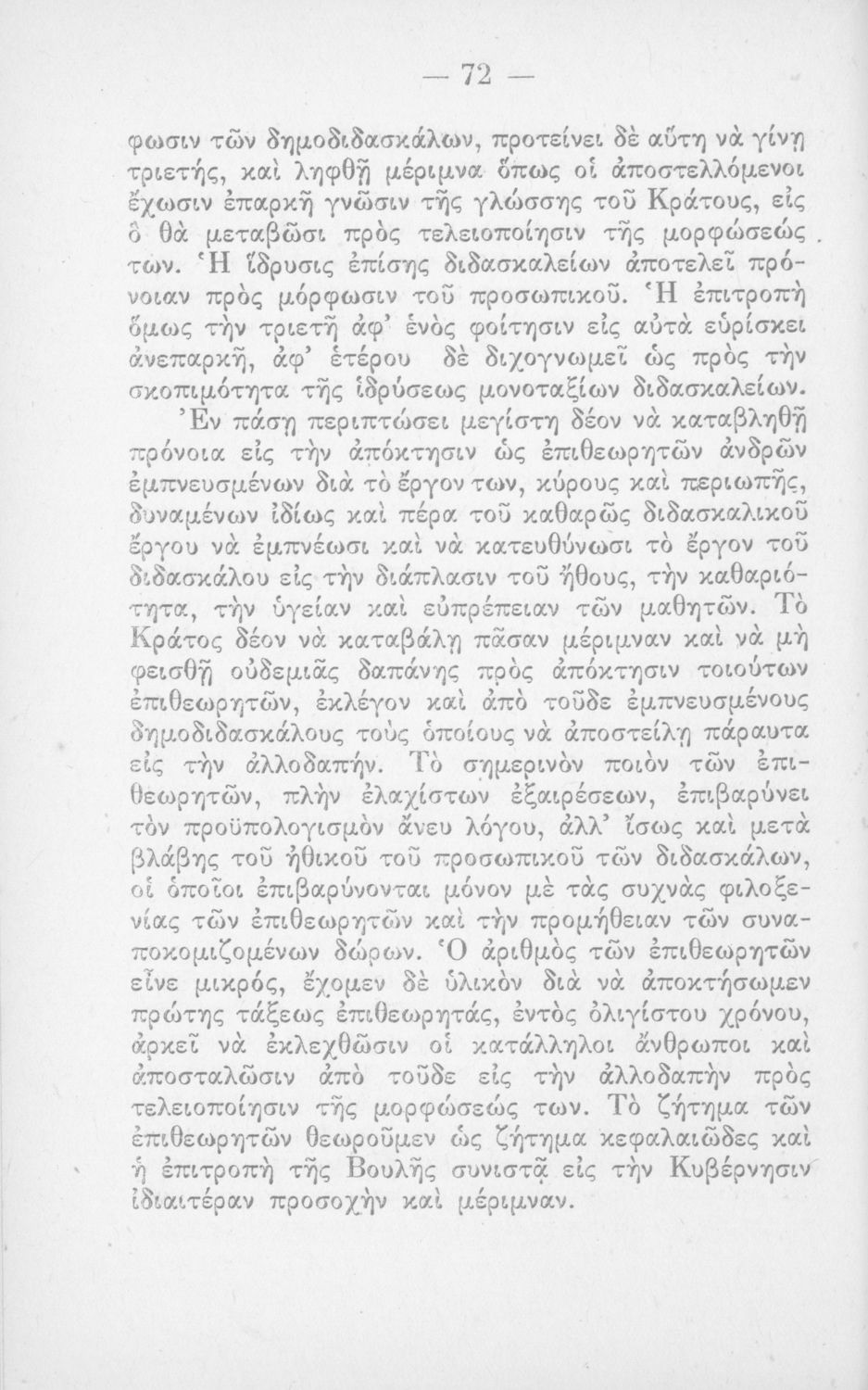 — 72 —

φωσιν τῶν δημοδιδασκάλων, προτείνει δὲ αὕτη νὰ γίνῃ τριετής, καὶ ληφθῇ μέριμνα ὅπως οἱ ἀποστελλόμενοι ἔχωσιν ἐπαρκῆ γνῶσιν τῆς γλώσσης τοῦ Κράτους, εἰς ὃ θὰ μεταβῶσι πρὸς τελειοποίησιν τῆς μορφώσεώς των. Ἡ ἵδρυσις ἐπίσης διδασκαλείων ἀποτελεῖ πρόνοιαν πρὸς μόρφωσιν τοῦ προσωπικοῦ. Ἡ ἐπιτροπὴ ὅμως τὴν τριετῆ ἀφ' ἑνὸς φοίτησιν εἰς αὐτὰ εὑρίσκει ἀνεπαρκῆ, ἀφ' ἑτέρου δὲ διχογνωμεῖ ὡς πρὸς τὴν σκοπιμότητα τῆς ἱδρύσεως μονοταξίων διδασκαλείων.

Ἐν πάσῃ περιπτώσει μεγίστη δέον νὰ καταβληθῇ πρόνοια εἰς τὴν ἀπόκτησιν ὡς ἐπιθεωρητῶν ἀνδρῶν ἐμπνευσμένων διὰ τὸ ἔργον των, κύρους καὶ περιωπῆς, δυναμένων ἰδίως καὶ πέρα τοῦ καθαρῶς διδασκαλικοῦ ἔργου νὰ ἐμπνέωσι καὶ νὰ κατευθύνωσι τὸ ἔργον τοῦ διδασκάλου εἰς τὴν διάπλασιν τοῦ ἤθους, τὴν καθαριότητα, τὴν ὑγείαν καὶ εὐπρέπειαν τῶν μαθητῶν. Τὸ Κράτος δέον νὰ καταβάλῃ πᾶσαν μέριμναν καὶ νὰ μὴ φεισθῇ οὐδεμιᾶς δαπάνης πρὸς ἀπόκτησιν τοιούτων ἐπιθεωρητῶν, ἐκλέγον καὶ ἀπὸ τοῦδε ἐμπνευσμένους δημοδιδασκάλους τοὺς ὁποίους νὰ ἀποστείλῃ πάραυτα εἰς τὴν ἀλλοδαπήν. Τὸ σημερινὸν ποιὸν τῶν ἐπιθεωρητῶν, πλὴν ἐλαχίστων ἐξαιρέσεων, ἐπιβαρύνει τὸν προϋπολογισμὸν ἄνευ λόγου, ἀλλ' ἴσως καὶ μετὰ βλάβης τοῦ ἠθικοῦ τοῦ προσωπικοῦ τῶν διδασκάλων, οἱ ὁποῖοι ἐπιβαρύνονται μόνον μὲ τὰς συχνὰς φιλοξενίας τῶν ἐπιθεωρητῶν καὶ τὴν προμήθειαν τῶν συναποκομιζομένων δώρων. Ὁ ἀριθμὸς τῶν ἐπιθεωρητῶν εἶνε μικρός, ἔχομεν δὲ ὑλικὸν διὰ νὰ ἀποκτήσωμεν πρώτης τάξεως ἐπιθεωρητάς, ἐντὸς ὀλιγίστου χρόνου, ἀρκεῖ νὰ ἐκλεχθῶσιν οἱ κατάλληλοι ἄνθρωποι καὶ ἀποσταλῶσιν ἀπὸ τοῦδε εἰς τὴν ἀλλοδαπὴν πρὸς τελειοποίησιν τῆς μορφώσεώς των. Τὸ ζήτημα τῶν ἐπιθεωρητῶν θεωροῦμεν ὡς ζήτημα κεφαλαιῶδες καὶ ἡ ἐπιτροπὴ τῆς Βουλῆς συνιστᾷ εἰς τὴν Κυβέρνησιν ἰδιαιτέραν προσοχὴν καὶ μέριμναν.